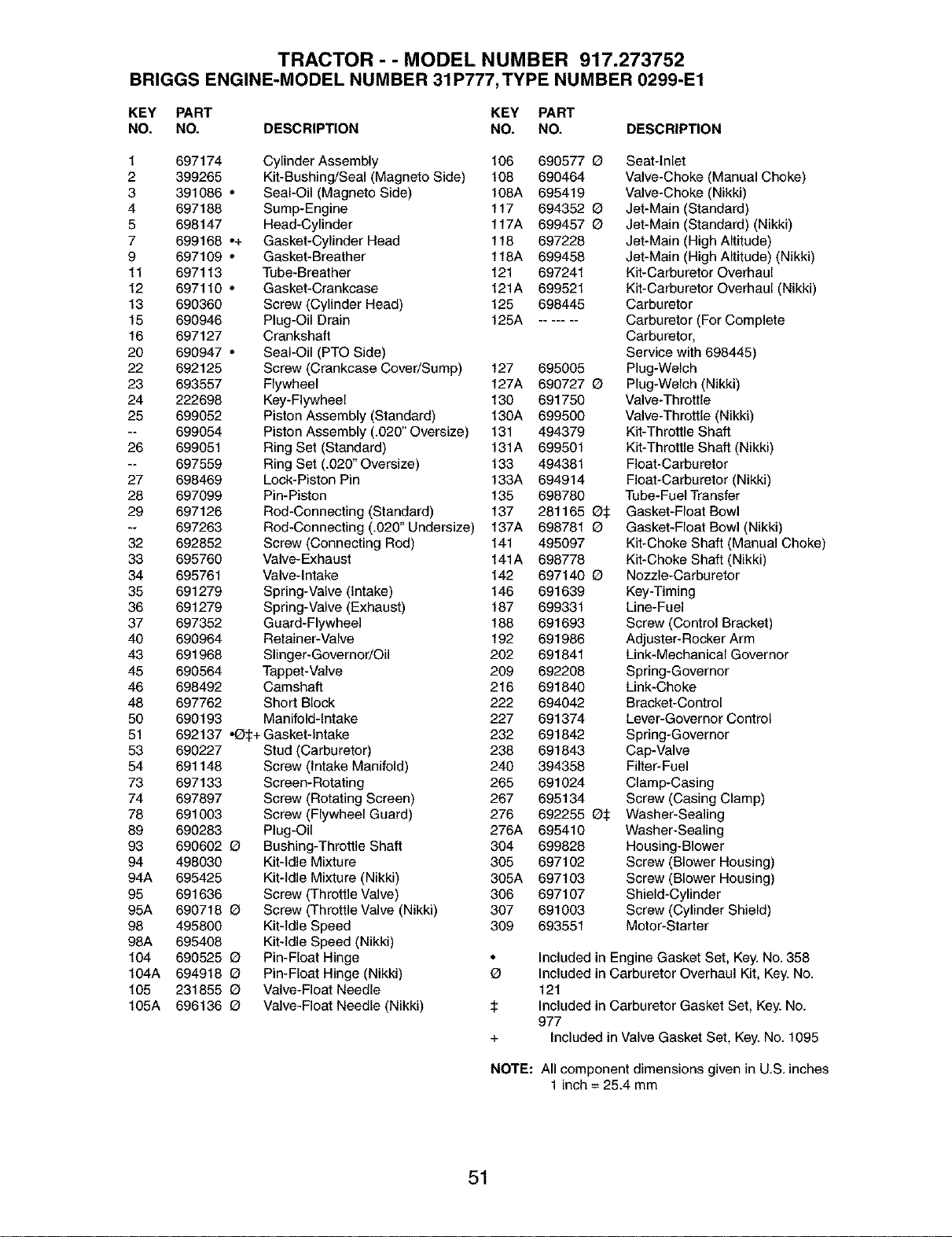 TRACTOR - - MODEL NUMBER 917.273752
BRIGGS ENGINE-MODEL NUMBER 31P777, TYPE NUMBER 0299-E1

| KEY NO. | PART NO. | DESCRIPTION |
|---|---|---|
| 1 | 697174 | Cylinder Assembly |
| 2 | 399265 | Kit-Bushing/Seal (Magneto Side) |
| 3 | 391086 • | Seal-Oil (Magneto Side) |
| 4 | 697188 | Sump-Engine |
| 5 | 698147 | Head-Cylinder |
| 7 | 699168 •+ | Gasket-Cylinder Head |
| 9 | 697109 • | Gasket-Breather |
| 11 | 697113 | Tube-Breather |
| 12 | 697110 • | Gasket-Crankcase |
| 13 | 690360 | Screw (Cylinder Head) |
| 15 | 690946 | Plug-Oil Drain |
| 16 | 697127 | Crankshaft |
| 20 | 690947 • | Seal-Oil (PTO Side) |
| 22 | 692125 | Screw (Crankcase Cover/Sump) |
| 23 | 693557 | Flywheel |
| 24 | 222698 | Key-Flywheel |
| 25 | 699052 | Piston Assembly (Standard) |
| -- | 699054 | Piston Assembly (.020" Oversize) |
| 26 | 699051 | Ring Set (Standard) |
| -- | 697559 | Ring Set (.020" Oversize) |
| 27 | 698469 | Lock-Piston Pin |
| 28 | 697099 | Pin-Piston |
| 29 | 697126 | Rod-Connecting (Standard) |
| -- | 697263 | Rod-Connecting (.020" Undersize) |
| 32 | 692852 | Screw (Connecting Rod) |
| 33 | 695760 | Valve-Exhaust |
| 34 | 695761 | Valve-Intake |
| 35 | 691279 | Spring-Valve (Intake) |
| 36 | 691279 | Spring-Valve (Exhaust) |
| 37 | 697352 | Guard-Flywheel |
| 40 | 690964 | Retainer-Valve |
| 43 | 691968 | Slinger-Governor/Oil |
| 45 | 690564 | Tappet-Valve |
| 46 | 698492 | Camshaft |
| 48 | 697762 | Short Block |
| 50 | 690193 | Manifold-Intake |
| 51 | 692137 •Ø‡+ | Gasket-Intake |
| 53 | 690227 | Stud (Carburetor) |
| 54 | 691148 | Screw (Intake Manifold) |
| 73 | 697133 | Screen-Rotating |
| 74 | 697897 | Screw (Rotating Screen) |
| 78 | 691003 | Screw (Flywheel Guard) |
| 89 | 690283 | Plug-Oil |
| 93 | 690602 Ø | Bushing-Throttle Shaft |
| 94 | 498030 | Kit-Idle Mixture |
| 94A | 695425 | Kit-Idle Mixture (Nikki) |
| 95 | 691636 | Screw (Throttle Valve) |
| 95A | 690718 Ø | Screw (Throttle Valve (Nikki) |
| 98 | 495800 | Kit-Idle Speed |
| 98A | 695408 | Kit-Idle Speed (Nikki) |
| 104 | 690525 Ø | Pin-Float Hinge |
| 104A | 694918 Ø | Pin-Float Hinge (Nikki) |
| 105 | 231855 Ø | Valve-Float Needle |
| 105A | 696136 Ø | Valve-Float Needle (Nikki) |

| KEY NO. | PART NO. | DESCRIPTION |
|---|---|---|
| 106 | 690577 Ø | Seat-Inlet |
| 108 | 690464 | Valve-Choke (Manual Choke) |
| 108A | 695419 | Valve-Choke (Nikki) |
| 117 | 694352 Ø | Jet-Main (Standard) |
| 117A | 699457 Ø | Jet-Main (Standard) (Nikki) |
| 118 | 697228 | Jet-Main (High Altitude) |
| 118A | 699458 | Jet-Main (High Altitude) (Nikki) |
| 121 | 697241 | Kit-Carburetor Overhaul |
| 121A | 699521 | Kit-Carburetor Overhaul (Nikki) |
| 125 | 698445 | Carburetor |
| 125A | -- --- -- | Carburetor (For Complete Carburetor, Service with 698445) |
| 127 | 695005 | Plug-Welch |
| 127A | 690727 Ø | Plug-Welch (Nikki) |
| 130 | 691750 | Valve-Throttle |
| 130A | 699500 | Valve-Throttle (Nikki) |
| 131 | 494379 | Kit-Throttle Shaft |
| 131A | 699501 | Kit-Throttle Shaft (Nikki) |
| 133 | 494381 | Float-Carburetor |
| 133A | 694914 | Float-Carburetor (Nikki) |
| 135 | 698780 | Tube-Fuel Transfer |
| 137 | 281165 Ø‡ | Gasket-Float Bowl |
| 137A | 698781 Ø | Gasket-Float Bowl (Nikki) |
| 141 | 495097 | Kit-Choke Shaft (Manual Choke) |
| 141A | 698778 | Kit-Choke Shaft (Nikki) |
| 142 | 697140 Ø | Nozzle-Carburetor |
| 146 | 691639 | Key-Timing |
| 187 | 699331 | Line-Fuel |
| 188 | 691693 | Screw (Control Bracket) |
| 192 | 691986 | Adjuster-Rocker Arm |
| 202 | 691841 | Link-Mechanical Governor |
| 209 | 692208 | Spring-Governor |
| 216 | 691840 | Link-Choke |
| 222 | 694042 | Bracket-Control |
| 227 | 691374 | Lever-Governor Control |
| 232 | 691842 | Spring-Governor |
| 238 | 691843 | Cap-Valve |
| 240 | 394358 | Filter-Fuel |
| 265 | 691024 | Clamp-Casing |
| 267 | 695134 | Screw (Casing Clamp) |
| 276 | 692255 Ø‡ | Washer-Sealing |
| 276A | 695410 | Washer-Sealing |
| 304 | 699828 | Housing-Blower |
| 305 | 697102 | Screw (Blower Housing) |
| 305A | 697103 | Screw (Blower Housing) |
| 306 | 697107 | Shield-Cylinder |
| 307 | 691003 | Screw (Cylinder Shield) |
| 309 | 693551 | Motor-Starter |

• Included in Engine Gasket Set, Key. No. 358
Ø Included in Carburetor Overhaul Kit, Key. No. 121
‡ Included in Carburetor Gasket Set, Key. No. 977
+ Included in Valve Gasket Set, Key. No. 1095

NOTE: All component dimensions given in U.S. inches
1 inch = 25.4 mm

51